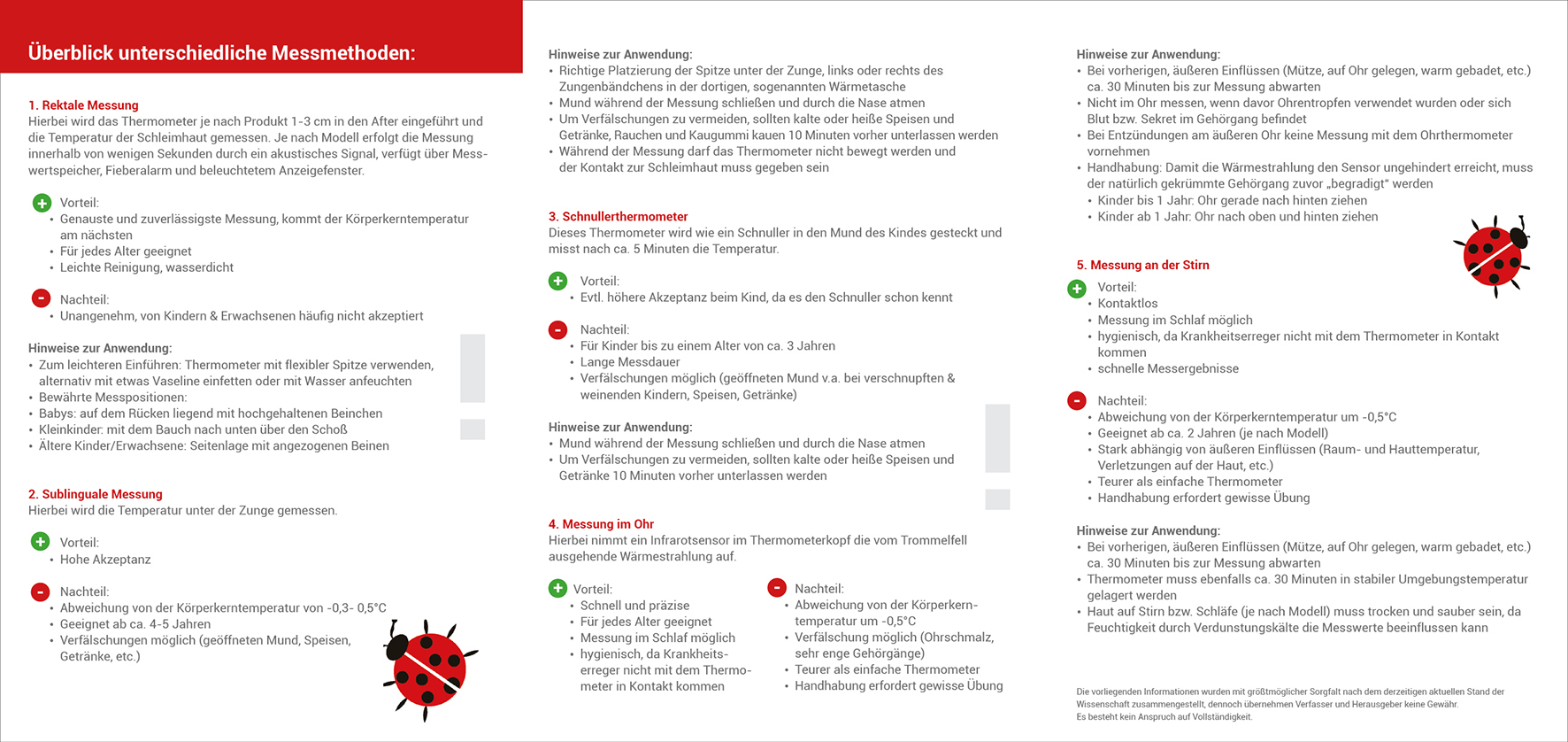 Überblick unterschiedliche Messmethoden:

1. Rektale Messung
Hierbei wird das Thermometer je nach Produkt 1-3 cm in den After eingeführt und die Temperatur der Schleimhaut gemessen. Je nach Modell erfolgt die Messung innerhalb von wenigen Sekunden durch ein akustisches Signal, verfügt über Messwertspeicher, Fieberalarm und beleuchtetem Anzeigefenster.

+ Vorteil:
• Genauste und zuverlässigste Messung, kommt der Körperkerntemperatur am nächsten
• Für jedes Alter geeignet
• Leichte Reinigung, wasserdicht

- Nachteil:
• Unangenehm, von Kindern & Erwachsenen häufig nicht akzeptiert

Hinweise zur Anwendung:
• Zum leichteren Einführen: Thermometer mit flexibler Spitze verwenden, alternativ mit etwas Vaseline einfetten oder mit Wasser anfeuchten
• Bewährte Messpositionen:
• Babys: auf dem Rücken liegend mit hochgehaltenen Beinchen
• Kleinkinder: mit dem Bauch nach unten über den Schoß
• Ältere Kinder/Erwachsene: Seitenlage mit angezogenen Beinen

2. Sublinguale Messung
Hierbei wird die Temperatur unter der Zunge gemessen.

+ Vorteil:
• Hohe Akzeptanz

- Nachteil:
• Abweichung von der Körperkerntemperatur von -0,3- 0,5°C
• Geeignet ab ca. 4-5 Jahren
• Verfälschungen möglich (geöffneten Mund, Speisen, Getränke, etc.)

Hinweise zur Anwendung:
• Richtige Platzierung der Spitze unter der Zunge, links oder rechts des Zungenbändchens in der dortigen, sogenannten Wärmetasche
• Mund während der Messung schließen und durch die Nase atmen
• Um Verfälschungen zu vermeiden, sollten kalte oder heiße Speisen und Getränke, Rauchen und Kaugummi kauen 10 Minuten vorher unterlassen werden
• Während der Messung darf das Thermometer nicht bewegt werden und der Kontakt zur Schleimhaut muss gegeben sein

3. Schnullerthermometer
Dieses Thermometer wird wie ein Schnuller in den Mund des Kindes gesteckt und misst nach ca. 5 Minuten die Temperatur.

+ Vorteil:
• Evtl. höhere Akzeptanz beim Kind, da es den Schnuller schon kennt

- Nachteil:
• Für Kinder bis zu einem Alter von ca. 3 Jahren
• Lange Messdauer
• Verfälschungen möglich (geöffneten Mund v.a. bei verschnupften & weinenden Kindern, Speisen, Getränke)

Hinweise zur Anwendung:
• Mund während der Messung schließen und durch die Nase atmen
• Um Verfälschungen zu vermeiden, sollten kalte oder heiße Speisen und Getränke 10 Minuten vorher unterlassen werden

4. Messung im Ohr
Hierbei nimmt ein Infrarotsensor im Thermometerkopf die vom Trommelfell ausgehende Wärmestrahlung auf.

+ Vorteil:
• Schnell und präzise
• Für jedes Alter geeignet
• Messung im Schlaf möglich
• hygienisch, da Krankheitserreger nicht mit dem Thermometer in Kontakt kommen

- Nachteil:
• Abweichung von der Körperkerntemperatur um -0,5°C
• Verfälschung möglich (Ohrschmalz, sehr enge Gehörgänge)
• Teurer als einfache Thermometer
• Handhabung erfordert gewisse Übung

Hinweise zur Anwendung:
• Bei vorherigen, äußeren Einflüssen (Mütze, auf Ohr gelegen, warm gebadet, etc.) ca. 30 Minuten bis zur Messung abwarten
• Nicht im Ohr messen, wenn davor Ohrentropfen verwendet wurden oder sich Blut bzw. Sekret im Gehörgang befindet
• Bei Entzündungen am äußeren Ohr keine Messung mit dem Ohrthermometer vornehmen
• Handhabung: Damit die Wärmestrahlung den Sensor ungehindert erreicht, muss der natürlich gekrümmte Gehörgang zuvor „begradigt“ werden
• Kinder bis 1 Jahr: Ohr gerade nach hinten ziehen
• Kinder ab 1 Jahr: Ohr nach oben und hinten ziehen

5. Messung an der Stirn
+ Vorteil:
• Kontaktlos
• Messung im Schlaf möglich
• hygienisch, da Krankheitserreger nicht mit dem Thermometer in Kontakt kommen
• schnelle Messergebnisse

- Nachteil:
• Abweichung von der Körperkerntemperatur um -0,5°C
• Geeignet ab ca. 2 Jahren (je nach Modell)
• Stark abhängig von äußeren Einflüssen (Raum- und Hauttemperatur, Verletzungen auf der Haut, etc.)
• Teurer als einfache Thermometer
• Handhabung erfordert gewisse Übung

Hinweise zur Anwendung:
• Bei vorherigen, äußeren Einflüssen (Mütze, auf Ohr gelegen, warm gebadet, etc.) ca. 30 Minuten bis zur Messung abwarten
• Thermometer muss ebenfalls ca. 30 Minuten in stabiler Umgebungstemperatur gelagert werden
• Haut auf Stirn bzw. Schläfe (je nach Modell) muss trocken und sauber sein, da Feuchtigkeit durch Verdunstungskälte die Messwerte beeinflussen kann

Die vorliegenden Informationen wurden mit größtmöglicher Sorgfalt nach dem derzeitigen aktuellen Stand der Wissenschaft zusammengestellt, dennoch übernehmen Verfasser und Herausgeber keine Gewähr. Es besteht kein Anspruch auf Vollständigkeit.